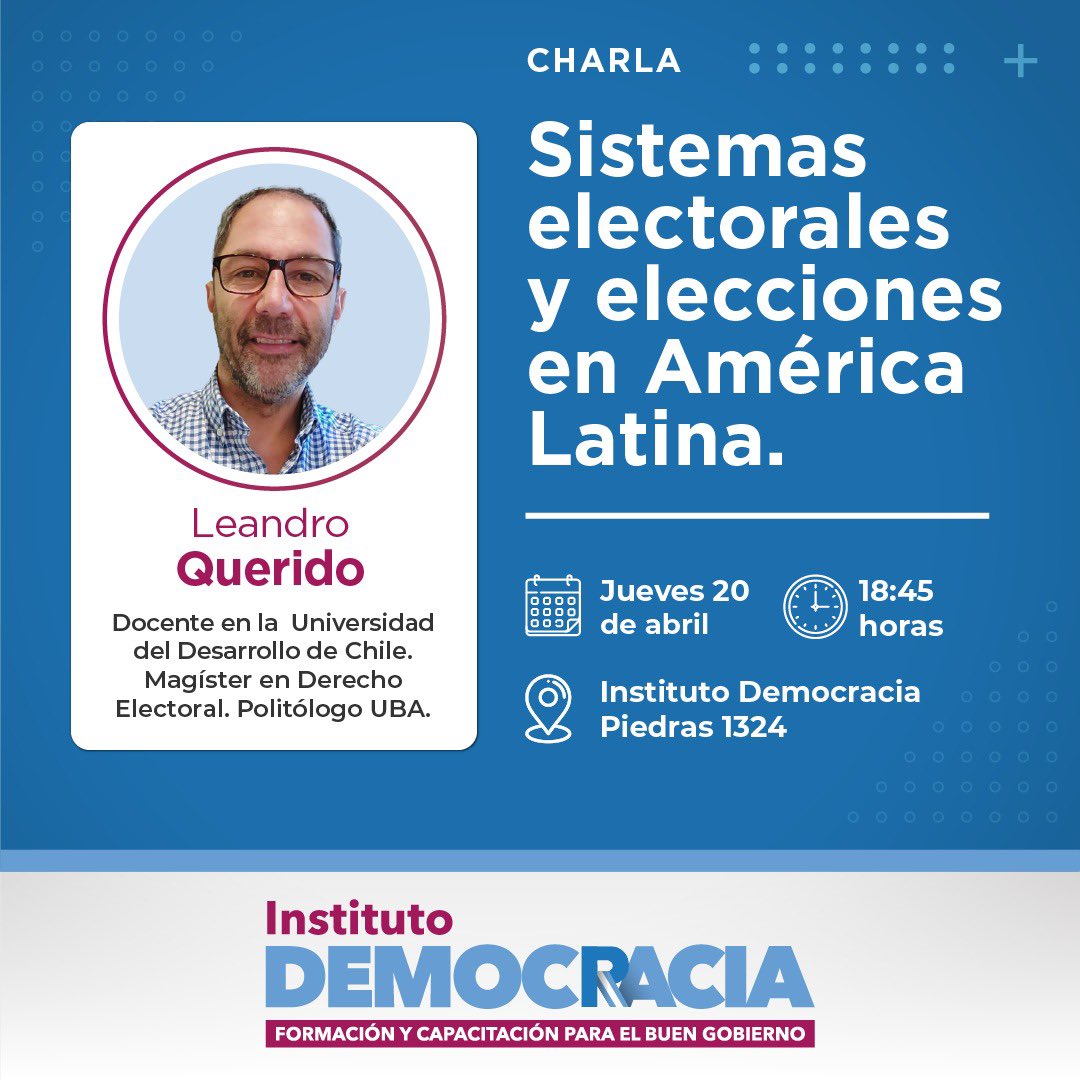 CHARLA

Sistemas electorales y elecciones en América Latina.

Leandro
Querido

Docente en la Universidad del Desarrollo de Chile. Magíster en Derecho Electoral. Politólogo UBA.

Jueves 20 de abril

18:45 horas

Instituto Democracia
Piedras 1324

Instituto
DEMOCRACIA
FORMACIÓN Y CAPACITACIÓN PARA EL BUEN GOBIERNO